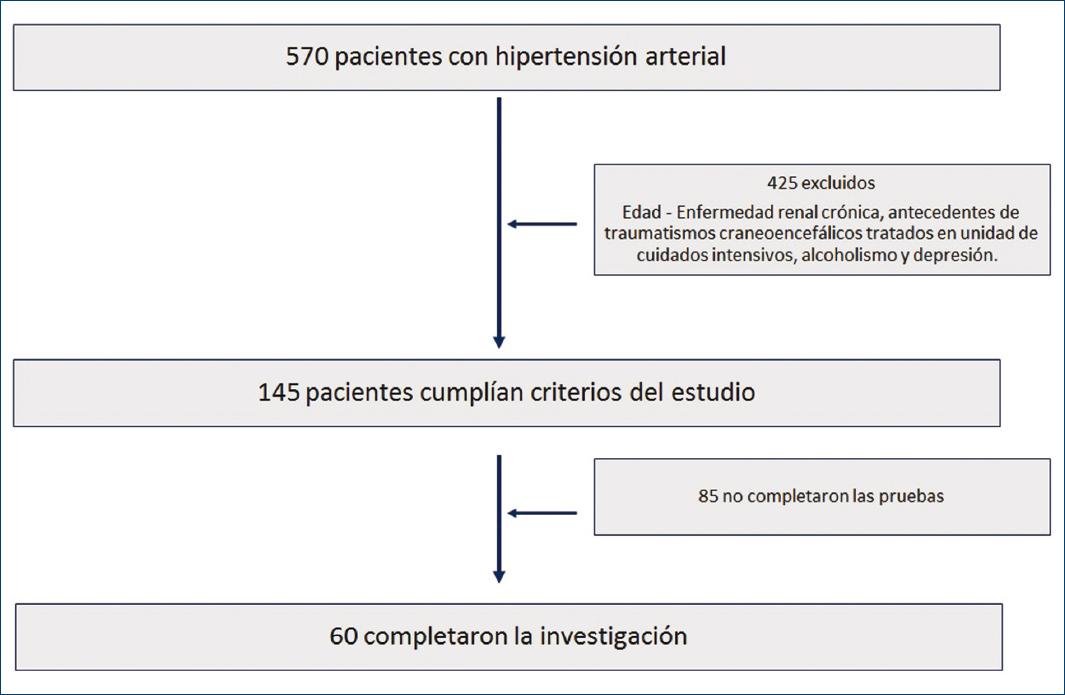 570 pacientes con hipertensión arterial

425 excluidos

Edad - Enfermedad renal crónica, antecedentes de traumatismos craneoencefálicos tratados en unidad de cuidados intensivos, alcoholismo y depresión.

145 pacientes cumplían criterios del estudio

85 no completaron las pruebas

60 completaron la investigación